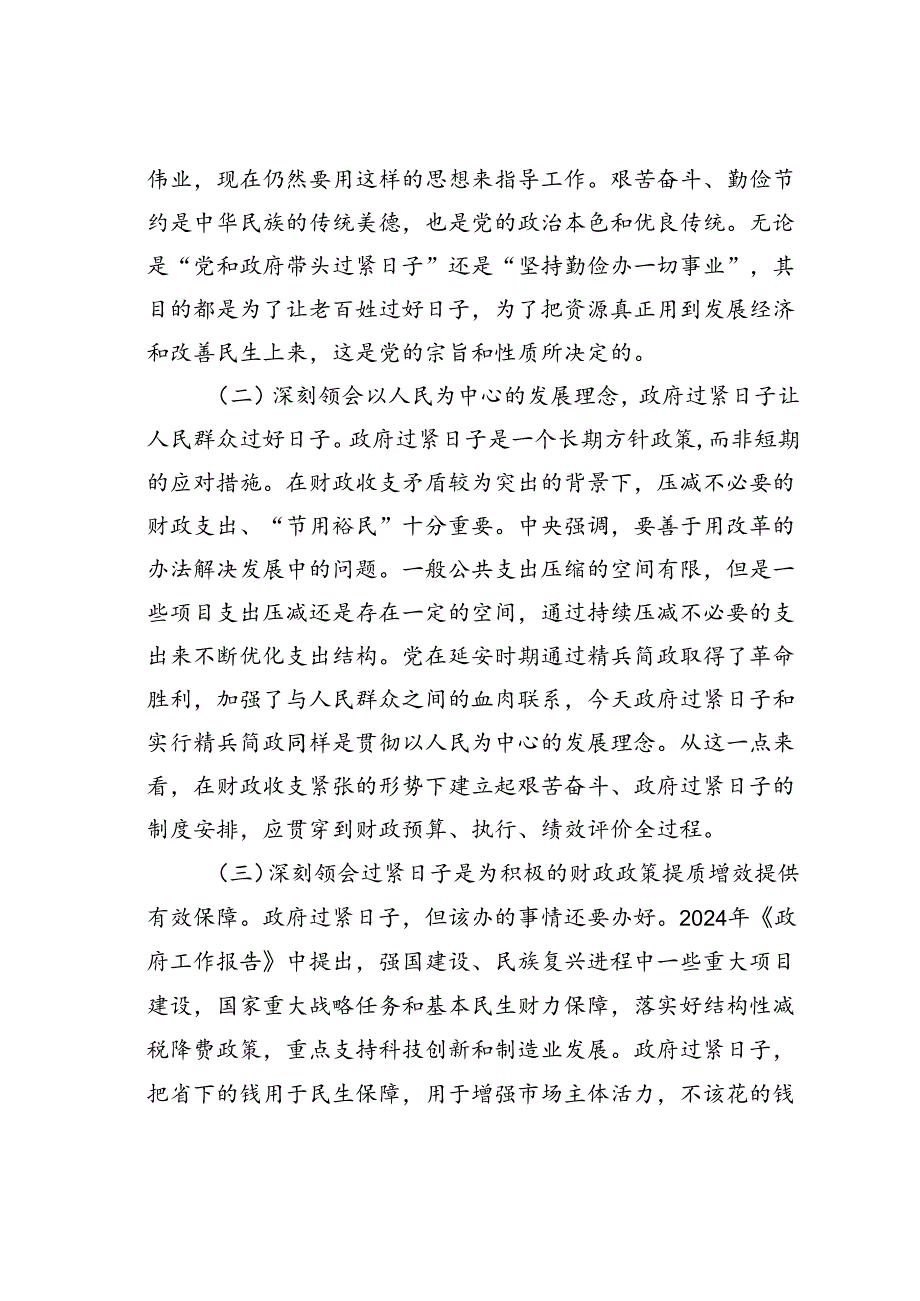 伟业，现在仍然要用这样的思想来指导工作。艰苦奋斗、勤俭节约是中华民族的传统美德，也是党的政治本色和优良传统。无论是“党和政府带头过紧日子”还是“坚持勤俭办一切事业”，其目的都是为了让老百姓过好日子，为了把资源真正用到发展经济和改善民生上来，这是党的宗旨和性质所决定的。

（二）深刻领会以人民为中心的发展理念，政府过紧日子让人民群众过好日子。政府过紧日子是一个长期方针政策，而非短期的应对措施。在财政收支矛盾较为突出的背景下，压减不必要的财政支出、“节用裕民”十分重要。中央强调，要善于用改革的办法解决发展中的问题。一般公共支出压缩的空间有限，但是一些项目支出压减还是存在一定的空间，通过持续压减不必要的支出来不断优化支出结构。党在延安时期通过精兵简政取得了革命胜利，加强了与人民群众之间的血肉联系，今天政府过紧日子和实行精兵简政同样是贯彻以人民为中心的发展理念。从这一点来看，在财政收支紧张的形势下建立起艰苦奋斗、政府过紧日子的制度安排，应贯穿到财政预算、执行、绩效评价全过程。

（三）深刻领会过紧日子是为积极的财政政策提质增效提供有效保障。政府过紧日子，但该办的事情还要办好。2024年《政府工作报告》中提出，强国建设、民族复兴进程中一些重大项目建设，国家重大战略任务和基本民生财力保障，落实好结构性减税降费政策，重点支持科技创新和制造业发展。政府过紧日子，把省下的钱用于民生保障，用于增强市场主体活力，不该花的钱